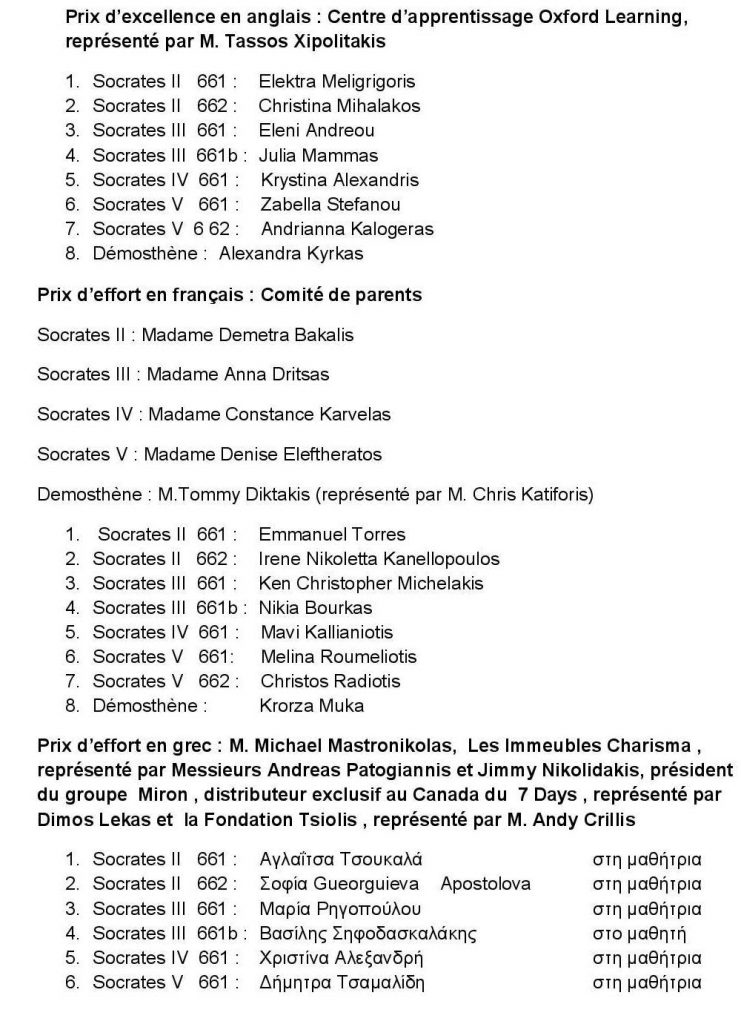 Prix d'excellence en anglais : Centre d'apprentissage Oxford Learning, représenté par M. Tassos Xipolitakis

1. Socrates II 661 : Elektra Meligrigoris
2. Socrates II 662 : Christina Mihalakos
3. Socrates III 661 : Eleni Andreou
4. Socrates III 661b : Julia Mammas
5. Socrates IV 661 : Krystina Alexandris
6. Socrates V 661 : Zabella Stefanou
7. Socrates V 6 62 : Andrianna Kalogeras
8. Démosthène : Alexandra Kyrkas

Prix d'effort en français : Comité de parents

Socrates II : Madame Demetra Bakalis

Socrates III : Madame Anna Dritsas

Socrates IV : Madame Constance Karvelas

Socrates V : Madame Denise Eleftheratos

Demosthène : M.Tommy Diktakis (représenté par M. Chris Katiforis)

1. Socrates II 661 : Emmanuel Torres
2. Socrates II 662 : Irene Nikoletta Kanellopoulos
3. Socrates III 661 : Ken Christopher Michelakis
4. Socrates III 661b : Nikia Bourkas
5. Socrates IV 661 : Mavi Kallianiotis
6. Socrates V 661: Melina Roumeliotis
7. Socrates V 662 : Christos Radiotis
8. Démosthène : Krorza Muka

Prix d'effort en grec : M. Michael Mastronikolas, Les Immeubles Charisma , représenté par Messieurs Andreas Patogiannis et Jimmy Nikolidakis, président du groupe Miron , distributeur exclusif au Canada du 7 Days , représenté par Dimos Lekas et la Fondation Tsiolis , représenté par M. Andy Crillis

1. Socrates II 661 : Αγλαΐτσα Τσουκαλά στη μαθήτρια
2. Socrates II 662 : Σοφία Gueorguieva Apostolova στη μαθήτρια
3. Socrates III 661 : Μαρία Ρηγοπούλου στη μαθήτρια
4. Socrates III 661b : Βασίλης Σηφοδασκαλάκης στο μαθητή
5. Socrates IV 661 : Χριστίνα Αλεξανδρή στη μαθήτρια
6. Socrates V 661 : Δήμητρα Τσαμαλίδη στη μαθήτρια